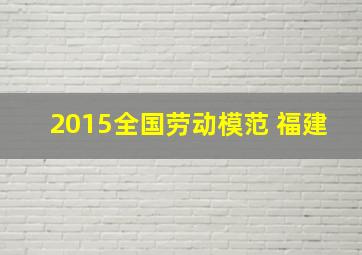 2015全国劳动模范 福建